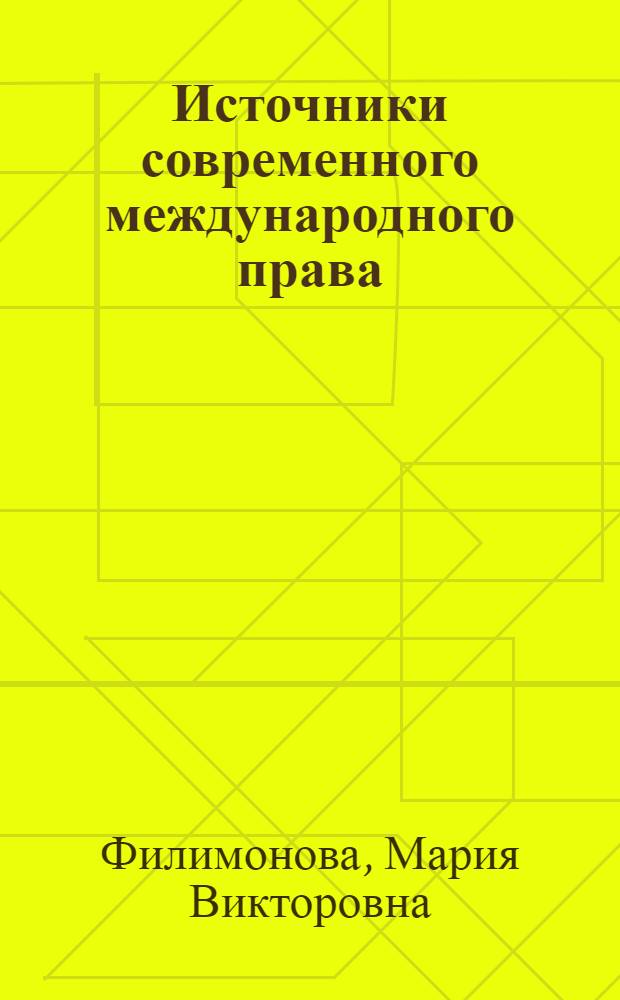 Источники современного международного права

Филимонова, Мария Викторовна